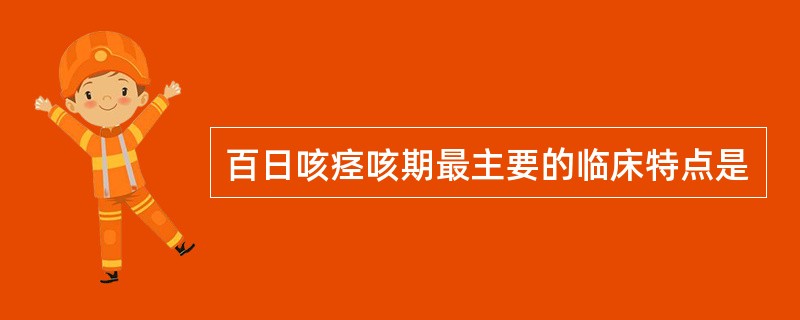 百日咳痉咳期最主要的临床特点是